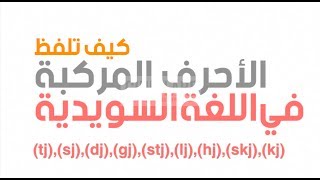 كيف تلفظ
الأحرف المركبة
في اللغة السويدية
(tj),(sj),(dj),(gj),(stj),(lj),(hj),(skj),(kj)